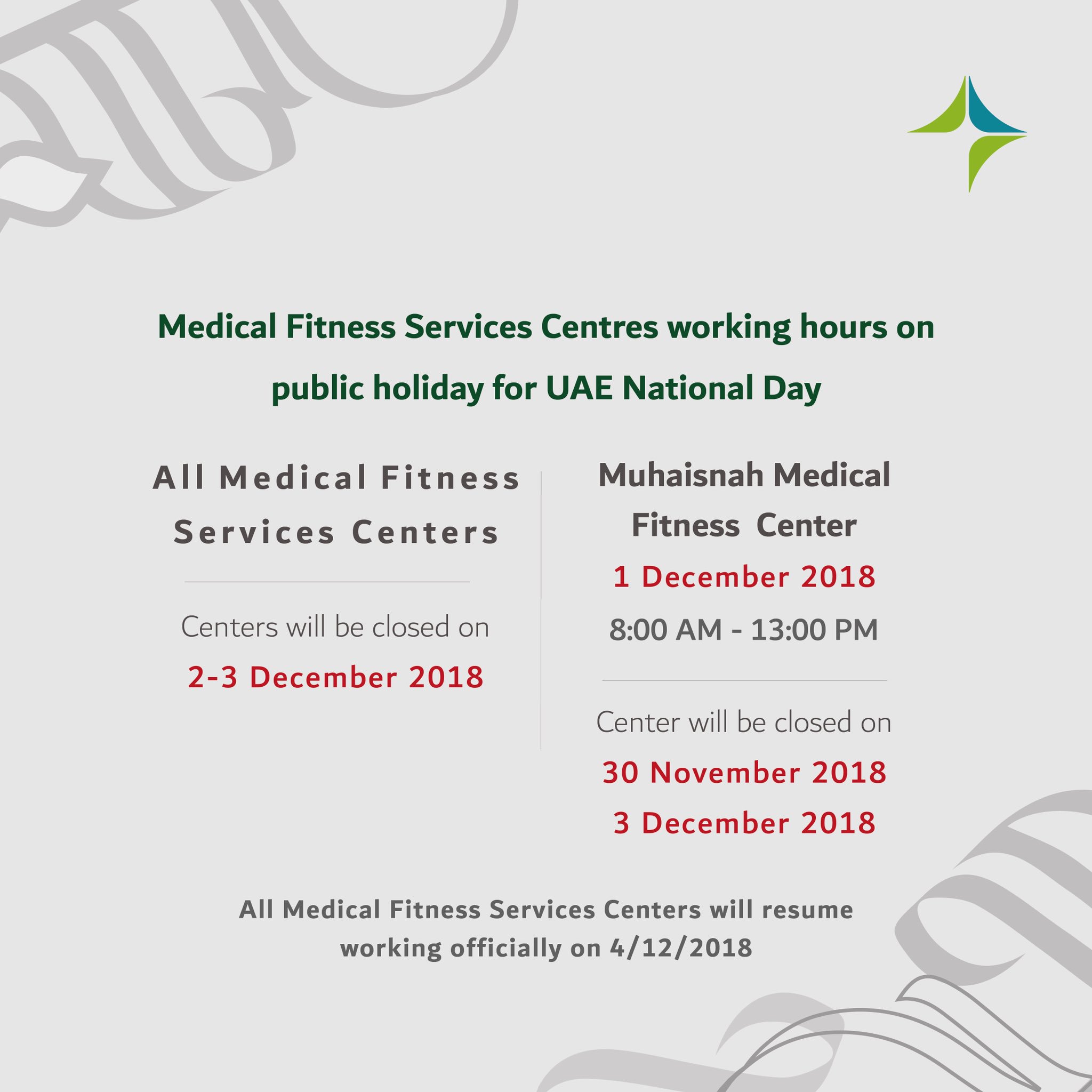 Medical Fitness Services Centres working hours on public holiday for UAE National Day

All Medical Fitness Services Centers

Centers will be closed on

2-3 December 2018

Muhaisnah Medical Fitness Center

1 December 2018

8:00 AM - 13:00 PM

Center will be closed on

30 November 2018

3 December 2018

All Medical Fitness Services Centers will resume working officially on 4/12/2018